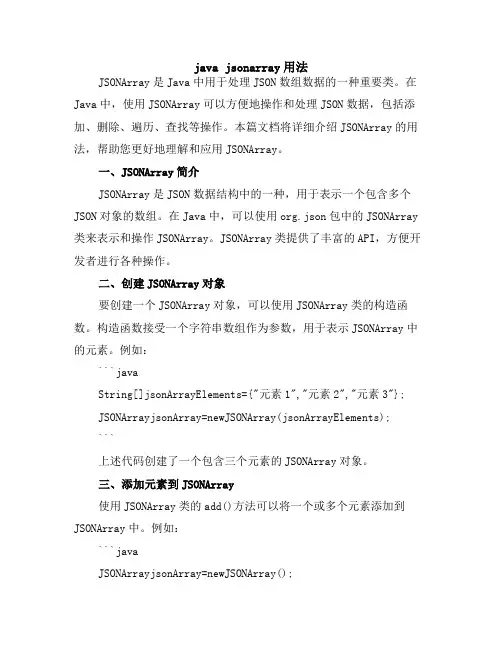 java jsonarray 用法

JSONArray 是 Java 中用于处理 JSON 数组数据的一种重要类。在 Java 中，使用 JSONArray 可以方便地操作和处理 JSON 数据，包括添加、删除、遍历、查找等操作。本篇文档将详细介绍 JSONArray 的用法，帮助您更好地理解和应用 JSONArray。

一、JSONArray 简介

JSONArray 是 JSON 数据结构中的一种，用于表示一个包含多个 JSON 对象的数组。在 Java 中，可以使用 org.json 包中的 JSONArray 类来表示和操作 JSONArray。JSONArray 类提供了丰富的 API，方便开发者进行各种操作。

二、创建 JSONArray 对象

要创建一个 JSONArray 对象，可以使用 JSONArray 类的构造函数。构造函数接受一个字符串数组作为参数，用于表示 JSONArray 中的元素。例如：

```java

String[]jsonArrayElements={"元素 1","元素 2","元素 3"};

JSONArrayjsonArray=newJSONArray(jsonArrayElements);

```

上述代码创建了一个包含三个元素的 JSONArray 对象。

三、添加元素到 JSONArray

使用 JSONArray 类的 add()方法可以将一个或多个元素添加到 JSONArray 中。例如：

```java

JSONArrayjsonArray=newJSONArray();